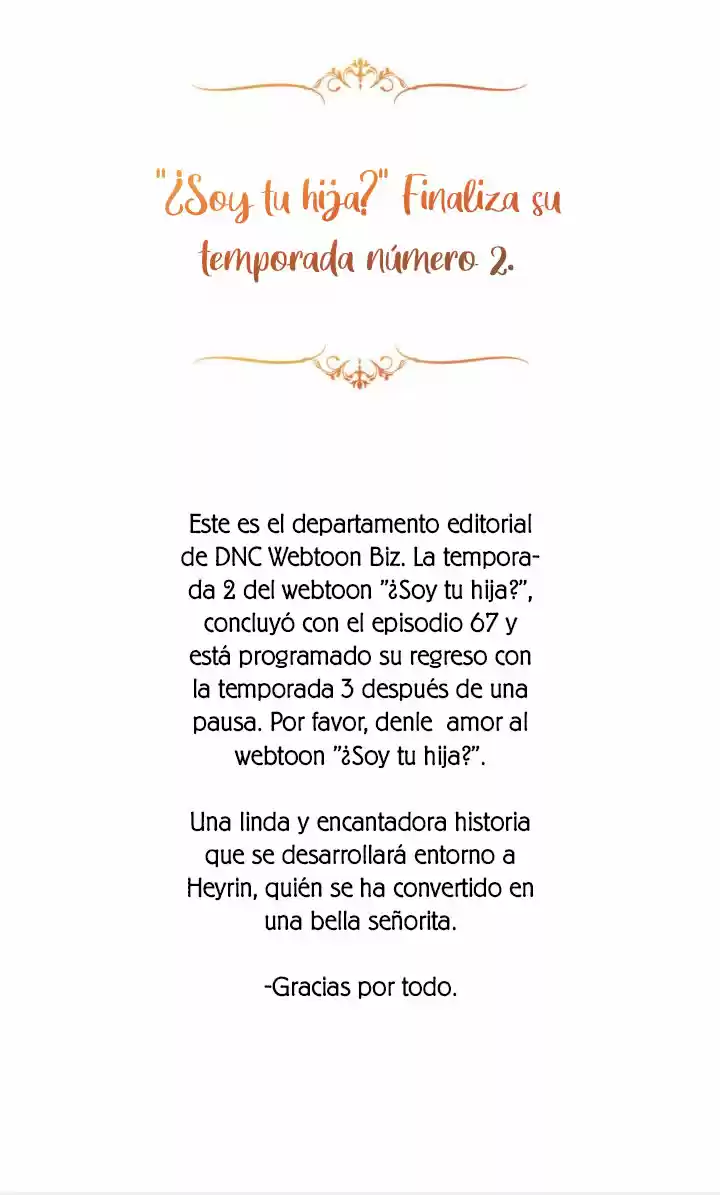 "¿Soy tu hija?" Finaliza su temporada número 2.

Este es el departamento editorial de DNC Webtoon Biz. La temporada 2 del webtoon "¿Soy tu hija?", concluyó con el episodio 67 y está programado su regreso con la temporada 3 después de una pausa. Por favor, denle amor al webtoon "¿Soy tu hija?".

Una linda y encantadora historia que se desarrollará entorno a Heyrin, quién se ha convertido en una bella señorita.

-Gracias por todo.